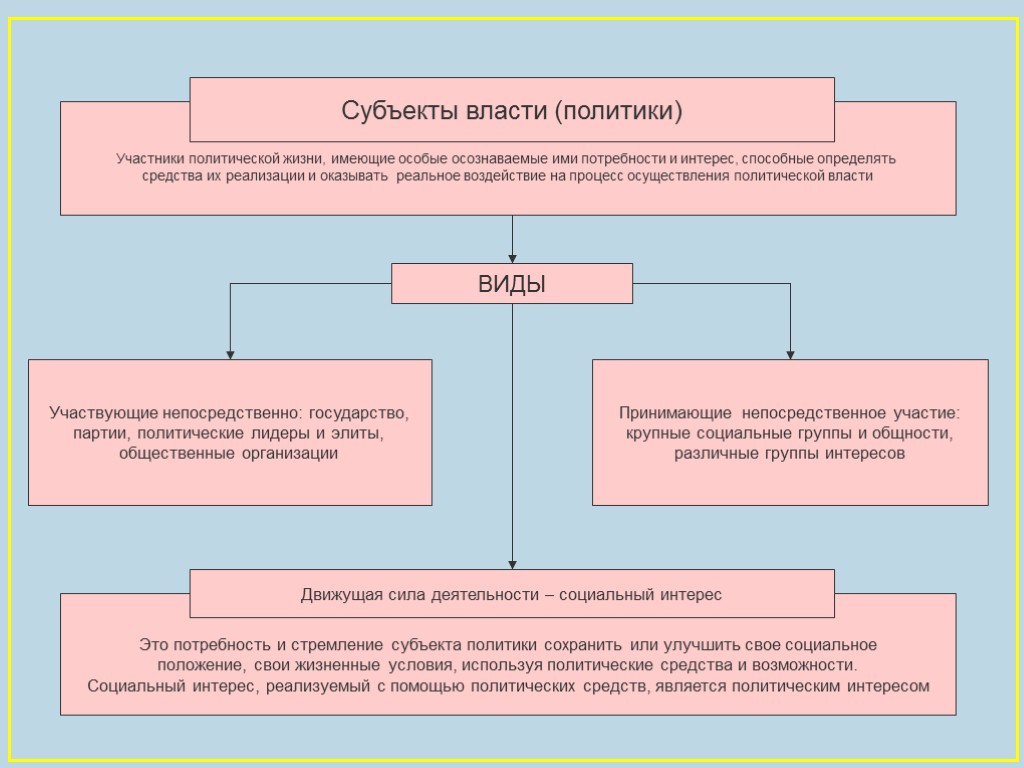 Субъекты власти (политики)

Участники политической жизни, имеющие особые осознаваемые ими потребности и интерес, способные определять средства их реализации и оказывать реальное воздействие на процесс осуществления политической власти

ВИДЫ

Участвующие непосредственно: государство, партии, политические лидеры и элиты, общественные организации

Принимающие непосредственное участие: крупные социальные группы и общности, различные группы интересов

Движущая сила деятельности – социальный интерес

Это потребность и стремление субъекта политики сохранить или улучшить свое социальное положение, свои жизненные условия, используя политические средства и возможности.
Социальный интерес, реализуемый с помощью политических средств, является политическим интересом